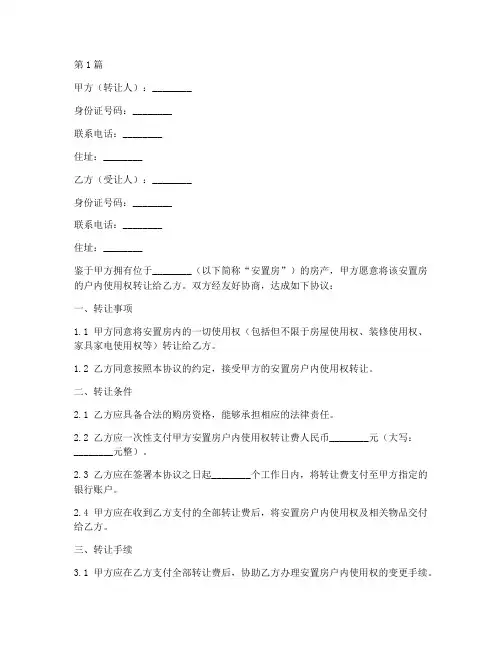 第1篇

甲方（转让人）：________

身份证号码：________

联系电话：________

住址：________

乙方（受让人）：________

身份证号码：________

联系电话：________

住址：________

鉴于甲方拥有位于________（以下简称“安置房”）的房产，甲方愿意将该安置房的户内使用权转让给乙方。双方经友好协商，达成如下协议：

一、转让事项

1.1 甲方同意将安置房内的一切使用权（包括但不限于房屋使用权、装修使用权、家具家电使用权等）转让给乙方。

1.2 乙方同意按照本协议的约定，接受甲方的安置房户内使用权转让。

二、转让条件

2.1 乙方应具备合法的购房资格，能够承担相应的法律责任。

2.2 乙方应一次性支付甲方安置房户内使用权转让费人民币________元（大写：________元整）。

2.3 乙方应在签署本协议之日起________个工作日内，将转让费支付至甲方指定的银行账户。

2.4 甲方应在收到乙方支付的全部转让费后，将安置房户内使用权及相关物品交付给乙方。

三、转让手续

3.1 甲方应在乙方支付全部转让费后，协助乙方办理安置房户内使用权的变更手续。